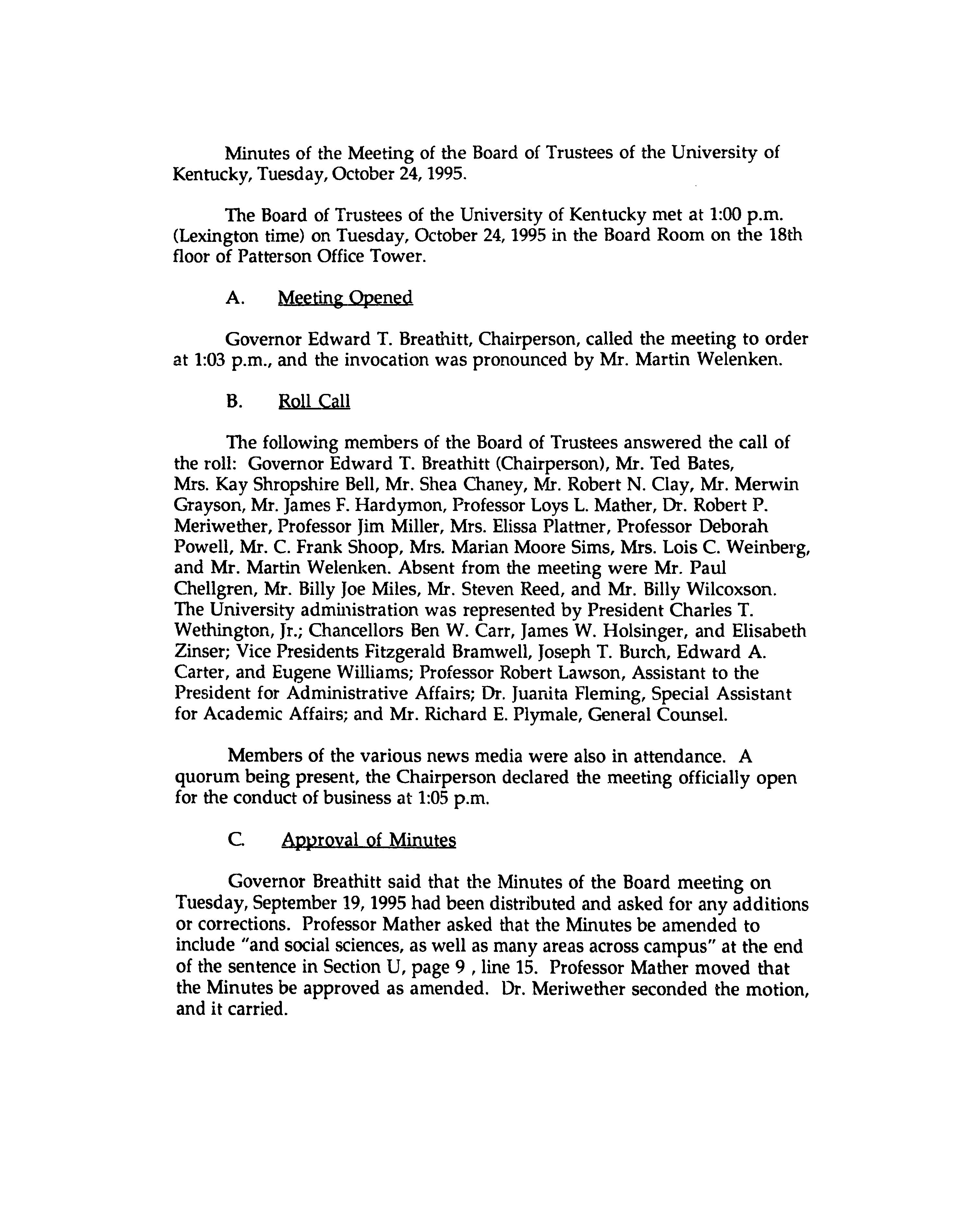 Minutes of the Meeting of the Board of Trustees of the University of Kentucky, Tuesday, October 24, 1995.

The Board of Trustees of the University of Kentucky met at 1:00 p.m. (Lexington time) on Tuesday, October 24, 1995 in the Board Room on the 18th floor of Patterson Office Tower.

A. Meeting Opened

Governor Edward T. Breathitt, Chairperson, called the meeting to order at 1:03 p.m., and the invocation was pronounced by Mr. Martin Welenken.

B. Roll Call

The following members of the Board of Trustees answered the call of the roll: Governor Edward T. Breathitt (Chairperson), Mr. Ted Bates, Mrs. Kay Shropshire Bell, Mr. Shea Chaney, Mr. Robert N. Clay, Mr. Merwin Grayson, Mr. James F. Hardymon, Professor Loys L. Mather, Dr. Robert P. Meriwether, Professor Jim Miller, Mrs. Elissa Plattner, Professor Deborah Powell, Mr. C. Frank Shoop, Mrs. Marian Moore Sims, Mrs. Lois C. Weinberg, and Mr. Martin Welenken. Absent from the meeting were Mr. Paul Chellgren, Mr. Billy Joe Miles, Mr. Steven Reed, and Mr. Billy Wilcoxson. The University administration was represented by President Charles T. Wethington, Jr.; Chancellors Ben W. Carr, James W. Holsinger, and Elisabeth Zinser; Vice Presidents Fitzgerald Bramwell, Joseph T. Burch, Edward A. Carter, and Eugene Williams; Professor Robert Lawson, Assistant to the President for Administrative Affairs; Dr. Juanita Fleming, Special Assistant for Academic Affairs; and Mr. Richard E. Plymale, General Counsel.

Members of the various news media were also in attendance. A quorum being present, the Chairperson declared the meeting officially open for the conduct of business at 1:05 p.m.

C. Approval of Minutes

Governor Breathitt said that the Minutes of the Board meeting on Tuesday, September 19, 1995 had been distributed and asked for any additions or corrections. Professor Mather asked that the Minutes be amended to include "and social sciences, as well as many areas across campus" at the end of the sentence in Section U, page 9 , line 15. Professor Mather moved that the Minutes be approved as amended. Dr. Meriwether seconded the motion, and it carried.